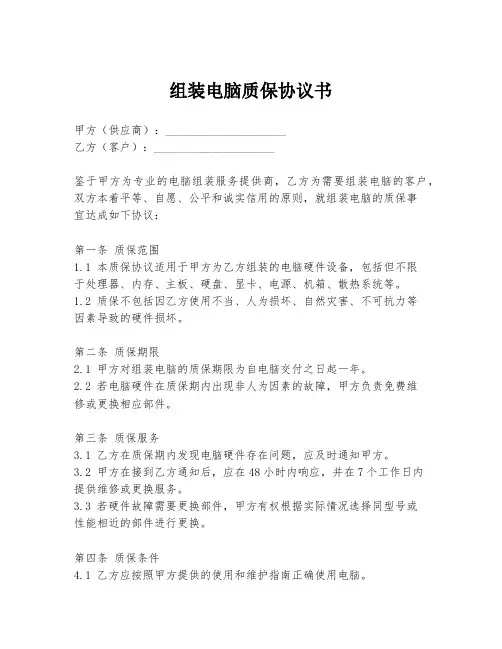 组装电脑质保协议书

甲方（供应商）：____________________
乙方（客户）：____________________

鉴于甲方为专业的电脑组装服务提供商，乙方为需要组装电脑的客户，双方本着平等、自愿、公平和诚实信用的原则，就组装电脑的质保事宜达成如下协议：

第一条 质保范围
1.1 本质保协议适用于甲方为乙方组装的电脑硬件设备，包括但不限于处理器、内存、主板、硬盘、显卡、电源、机箱、散热系统等。
1.2 质保不包括因乙方使用不当、人为损坏、自然灾害、不可抗力等因素导致的硬件损坏。

第二条 质保期限
2.1 甲方对组装电脑的质保期限为自电脑交付之日起一年。
2.2 若电脑硬件在质保期内出现非人为因素的故障，甲方负责免费维修或更换相应部件。

第三条 质保服务
3.1 乙方在质保期内发现电脑硬件存在问题，应及时通知甲方。
3.2 甲方在接到乙方通知后，应在48小时内响应，并在7个工作日内提供维修或更换服务。
3.3 若硬件故障需要更换部件，甲方有权根据实际情况选择同型号或性能相近的部件进行更换。

第四条 质保条件
4.1 乙方应按照甲方提供的使用和维护指南正确使用电脑。